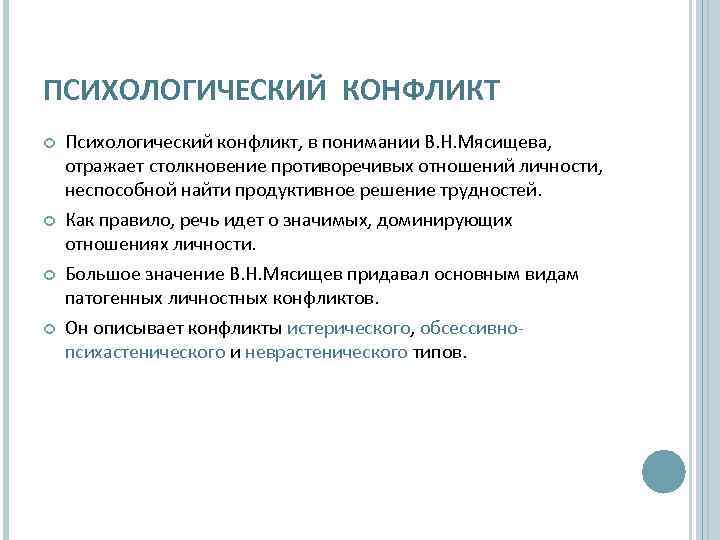 ПСИХОЛОГИЧЕСКИЙ КОНФЛИКТ

Психологический конфликт, в понимании В.Н.Мясищева, отражает столкновение противоречивых отношений личности, неспособной найти продуктивное решение трудностей.

Как правило, речь идет о значимых, доминирующих отношениях личности.

Большое значение В.Н.Мясищев придавал основным видам патогенных личностных конфликтов.

Он описывает конфликты истерического, обсессивно-психастенического и неврастенического типов.